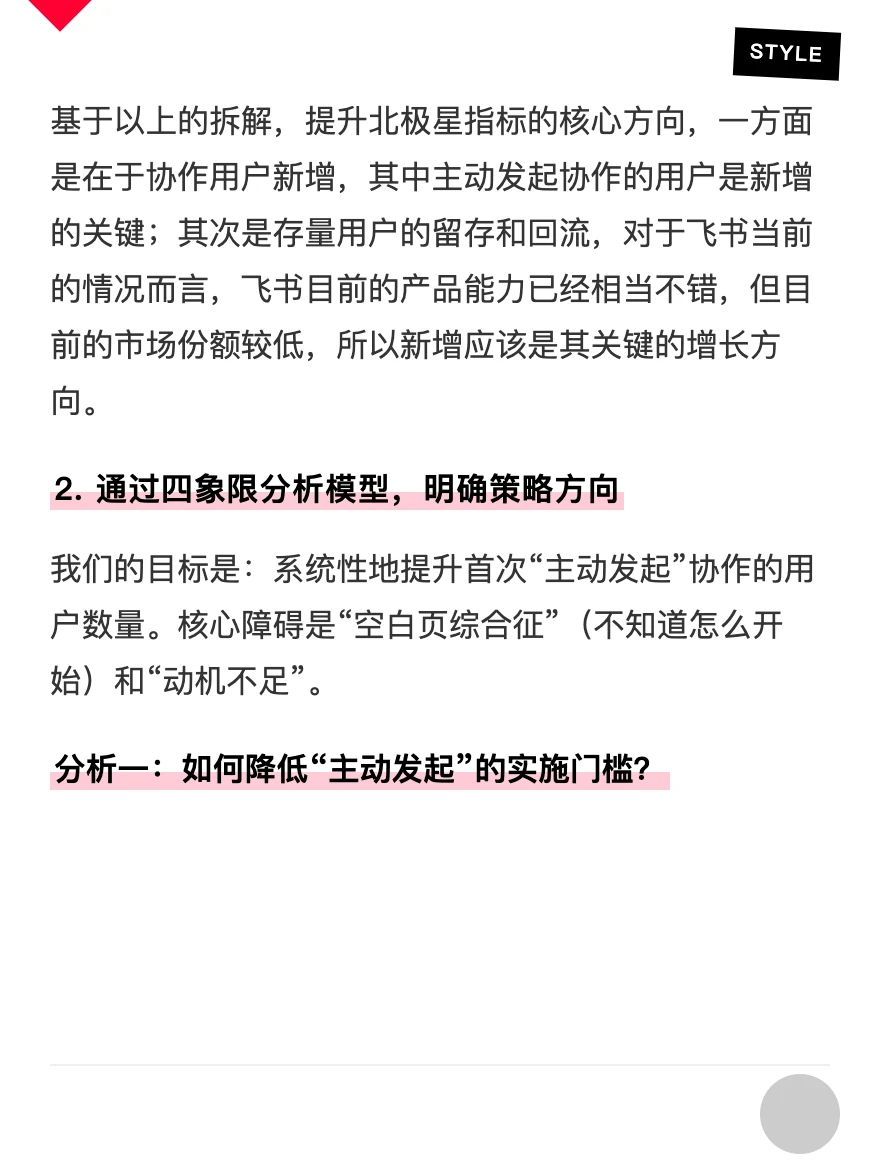 STYLE

基于以上的拆解，提升北极星指标的核心方向，一方面是在于协作用户新增，其中主动发起协作的用户是新增的关键；其次是存量用户的留存和回流，对于飞书当前的情况而言，飞书目前的产品能力已经相当不错，但目前的市场份额较低，所以新增应该是其关键的增长方向。

2. 通过四象限分析模型，明确策略方向

我们的目标是：系统性地提升首次“主动发起”协作的用户数量。核心障碍是“空白页综合征”（不知道怎么开始）和“动机不足”。

分析一：如何降低“主动发起”的实施门槛?